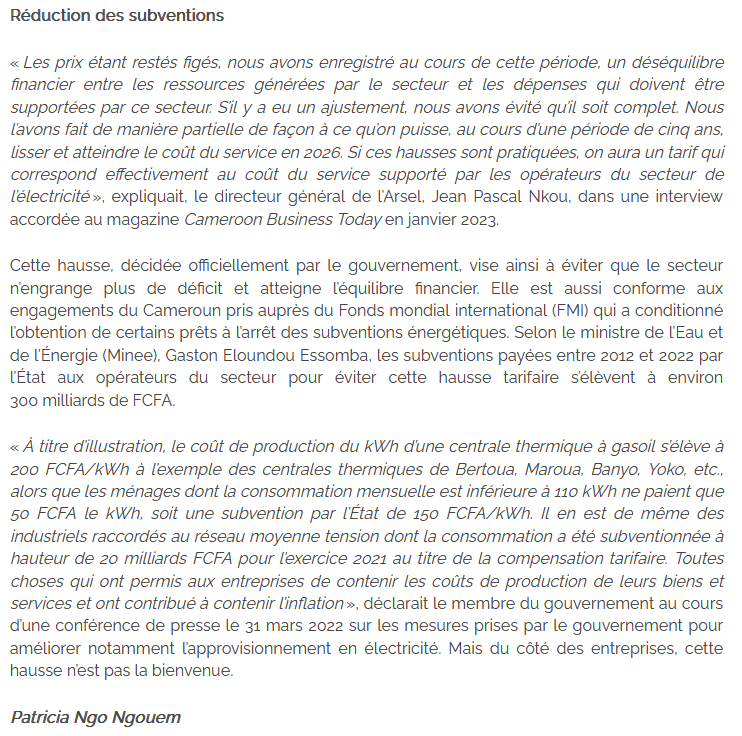 Réduction des subventions

« Les prix étant restés figés, nous avons enregistré au cours de cette période, un déséquilibre financier entre les ressources générées par le secteur et les dépenses qui doivent être supportées par ce secteur. S'il y a eu un ajustement, nous avons évité qu'il soit complet. Nous l'avons fait de manière partielle de façon à ce qu'on puisse, au cours d'une période de cinq ans, lisser et atteindre le coût du service en 2026. Si ces hausses sont pratiquées, on aura un tarif qui correspond effectivement au coût du service supporté par les opérateurs du secteur de l'électricité », expliquait, le directeur général de l'Arsel, Jean Pascal Nkou, dans une interview accordée au magazine Cameroon Business Today en janvier 2023.

Cette hausse, décidée officiellement par le gouvernement, vise ainsi à éviter que le secteur n'engrange plus de déficit et atteigne l'équilibre financier. Elle est aussi conforme aux engagements du Cameroun pris auprès du Fonds mondial international (FMI) qui a conditionné l'obtention de certains prêts à l'arrêt des subventions énergétiques. Selon le ministre de l'Eau et de l'Énergie (Minee), Gaston Eloundou Essomba, les subventions payées entre 2012 et 2022 par l'État aux opérateurs du secteur pour éviter cette hausse tarifaire s'élèvent à environ 300 milliards de FCFA.

« À titre d'illustration, le coût de production du kWh d'une centrale thermique à gasoil s'élève à 200 FCFA/kWh à l'exemple des centrales thermiques de Bertoua, Maroua, Banyo, Yoko, etc., alors que les ménages dont la consommation mensuelle est inférieure à 110 kWh ne paient que 50 FCFA le kWh, soit une subvention par l'État de 150 FCFA/kWh. Il en est de même des industriels raccordés au réseau moyenne tension dont la consommation a été subventionnée à hauteur de 20 milliards FCFA pour l'exercice 2021 au titre de la compensation tarifaire. Toutes choses qui ont permis aux entreprises de contenir les coûts de production de leurs biens et services et ont contribué à contenir l'inflation », déclarait le membre du gouvernement au cours d'une conférence de presse le 31 mars 2022 sur les mesures prises par le gouvernement pour améliorer notamment l'approvisionnement en électricité. Mais du côté des entreprises, cette hausse n'est pas la bienvenue.

Patricia Ngo Ngouem